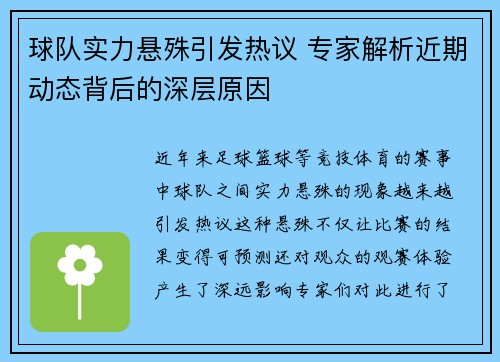 球队实力悬殊引发热议 专家解析近期动态背后的深层原因

近年来足球篮球等竞技体育的赛事中球队之间实力悬殊的现象越来越引发热议这种悬殊不仅让比赛的结果变得可预测还对观众的观赛体验产生了深远影响专家们对此进行了